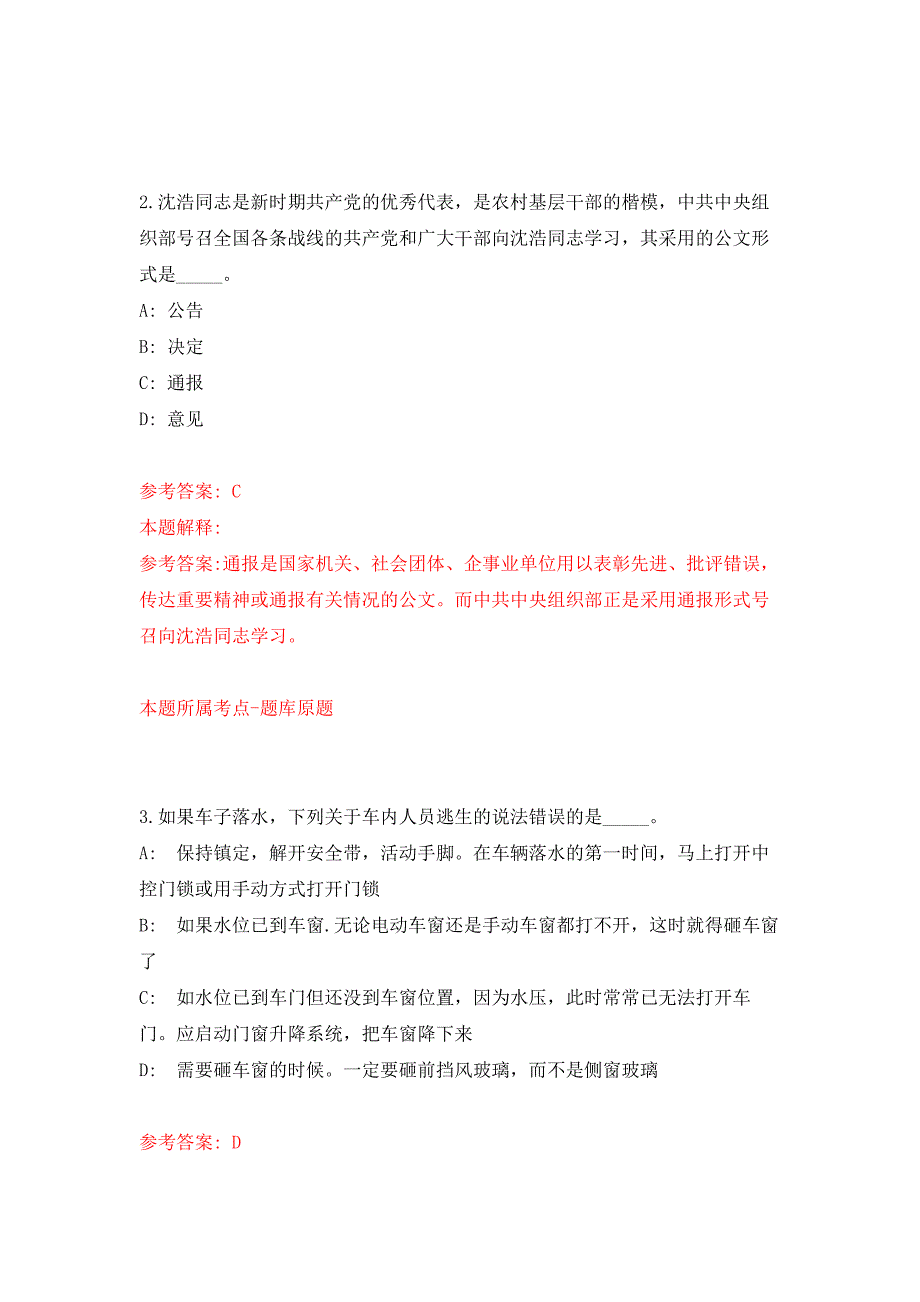 2.沈浩同志是新时期共产党的优秀代表，是农村基层干部的楷模，中共中央组织部号召全国各条战线的共产党和广大干部向沈浩同志学习，其采用的公文形式是_____。

A: 公告

B: 决定

C: 通报

D: 意见

参考答案: C

本题解释:

参考答案:通报是国家机关、社会团体、企事业单位用以表彰先进、批评错误，传达重要精神或通报有关情况的公文。而中共中央组织部正是采用通报形式号召向沈浩同志学习。

本题所属考点-题库原题

3.如果车子落水，下列关于车内人员逃生的说法错误的是_____。

A: 保持镇定，解开安全带，活动手脚。在车辆落水的第一时间，马上打开中控门锁或用手动方式打开门锁

B: 如果水位已到车窗.无论电动车窗还是手动车窗都打不开，这时就得砸车窗了

C: 如水位已到车门但还没到车窗位置，因为水压，此时常常已无法打开车门。应启动门窗升降系统，把车窗降下来

D: 需要砸车窗的时候。一定要砸前挡风玻璃，而不是侧窗玻璃

参考答案: D